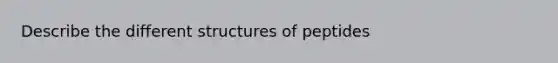 Describe the different structures of peptides